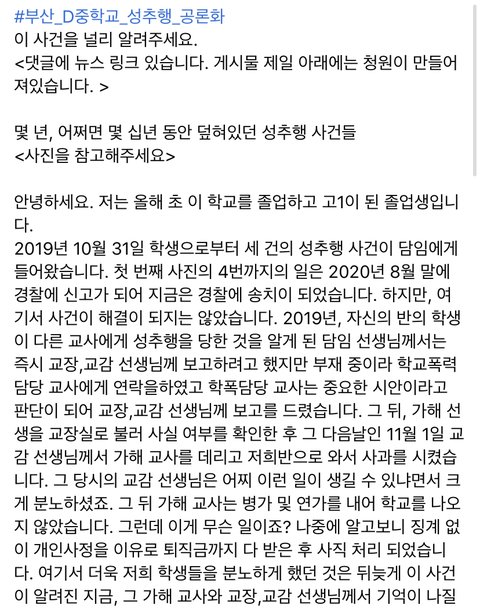 #부산_D중학교_성추행_공론화
이 사건을 널리 알려주세요.
<댓글에 뉴스 링크 있습니다. 게시물 제일 아래에는 청원이 만들어져있습니다. >

몇 년, 어쩌면 몇 십년 동안 덮혀있던 성추행 사건들
<사진을 참고해주세요>

안녕하세요. 저는 올해 초 이 학교를 졸업하고 고1이 된 졸업생입니다.
2019년 10월 31일 학생으로부터 세 건의 성추행 사건이 담임에게 들어왔습니다. 첫 번째 사진의 4번까지의 일은 2020년 8월 말에 경찰에 신고가 되어 지금은 경찰에 송치이 되었습니다. 하지만, 여기서 사건이 해결이 되지는 않았습니다. 2019년, 자신의 반의 학생이 다른 교사에게 성추행을 당한 것을 알게 된 담임 선생님께서는 즉시 교장,교감 선생님께 보고하려고 했지만 부재 중이라 학교폭력 담당 교사에게 연락을하였고 학폭담당 교사는 중요한 시안이라고 판단이 되어 교장,교감 선생님께 보고를 드렸습니다. 그 뒤, 가해 선생을 교장실로 불러 사실 여부를 확인한 후 그 다음날인 11월 1일 교감 선생님께서 가해 교사를 데리고 저희반으로 와서 사과를 시켰습니다. 그 당시의 교감 선생님은 어찌 이런 일이 생길 수 있냐면서 크게 분노하셨죠. 그 뒤 가해 교사는 병가 및 연가를 내어 학교를 나오지 않았습니다. 그런데 이게 무슨 일이죠? 나중에 알고보니 징계 없이 개인사정을 이유로 퇴직금까지 다 받은 후 사직 처리 되었습니다. 여기서 더욱 저희 학생들을 분노하게 했던 것은 뒤늦게 이 사건이 알려진 지금, 그 가해 교사와 교장,교감 선생님께서 기억이 나질